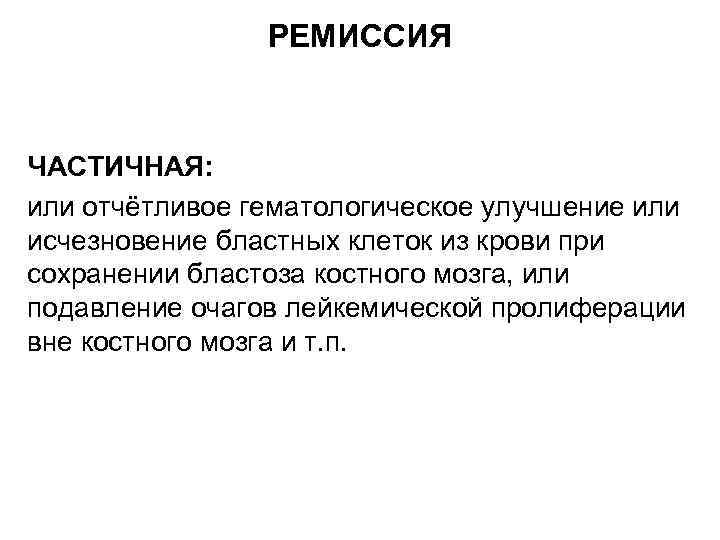 РЕМИССИЯ

ЧАСТИЧНАЯ:
или отчётливое гематологическое улучшение или исчезновение бластных клеток из крови при сохранении бластоза костного мозга, или подавление очагов лейкемической пролиферации вне костного мозга и т.п.